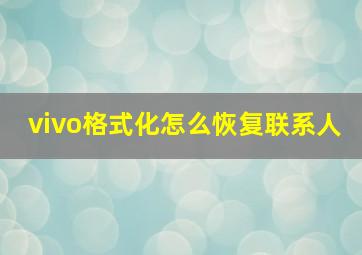 vivo格式化怎么恢复联系人